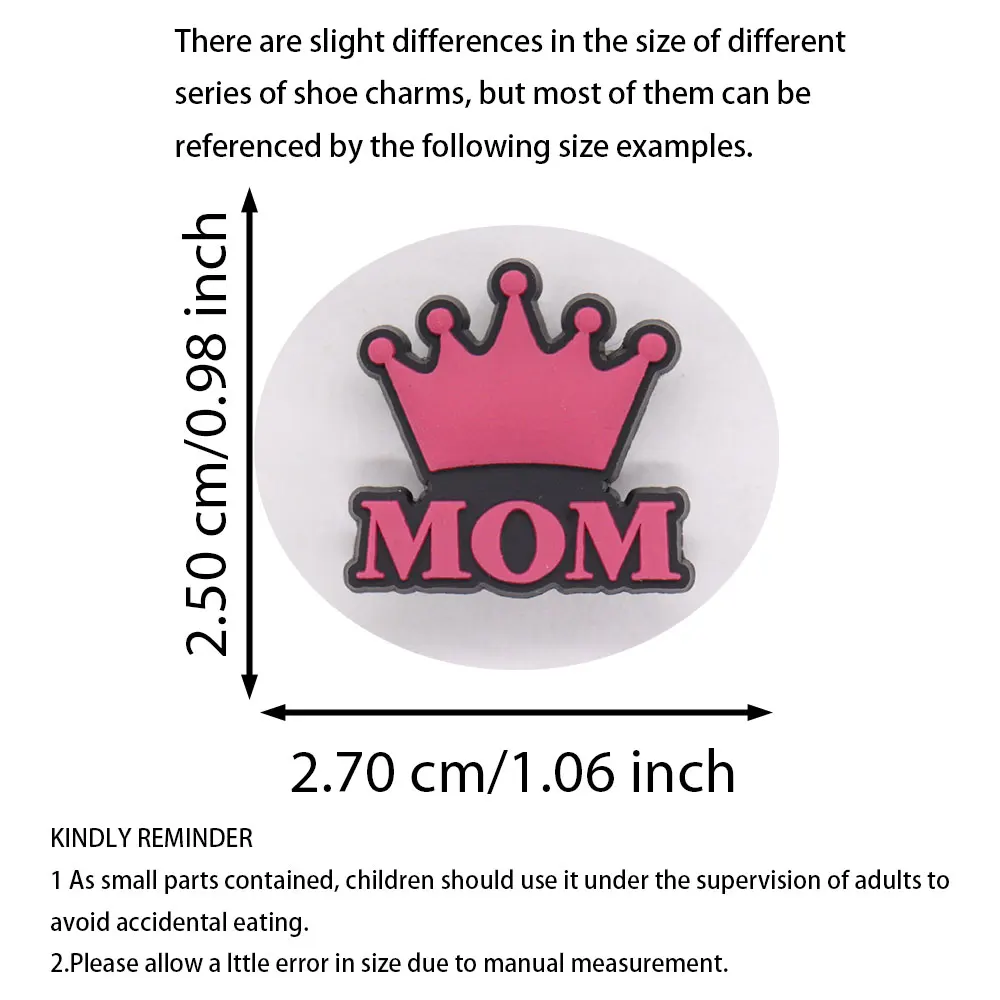 There are slight differences in the size of different series of shoe charms, but most of them can be referenced by the following size examples.

2.50 cm/0.98 inch

MOM

2.70 cm/1.06 inch

KINDLY REMINDER
1 As small parts contained, children should use it under the supervision of adults to avoid accidental eating.
2.Please allow a lttle error in size due to manual measurement.